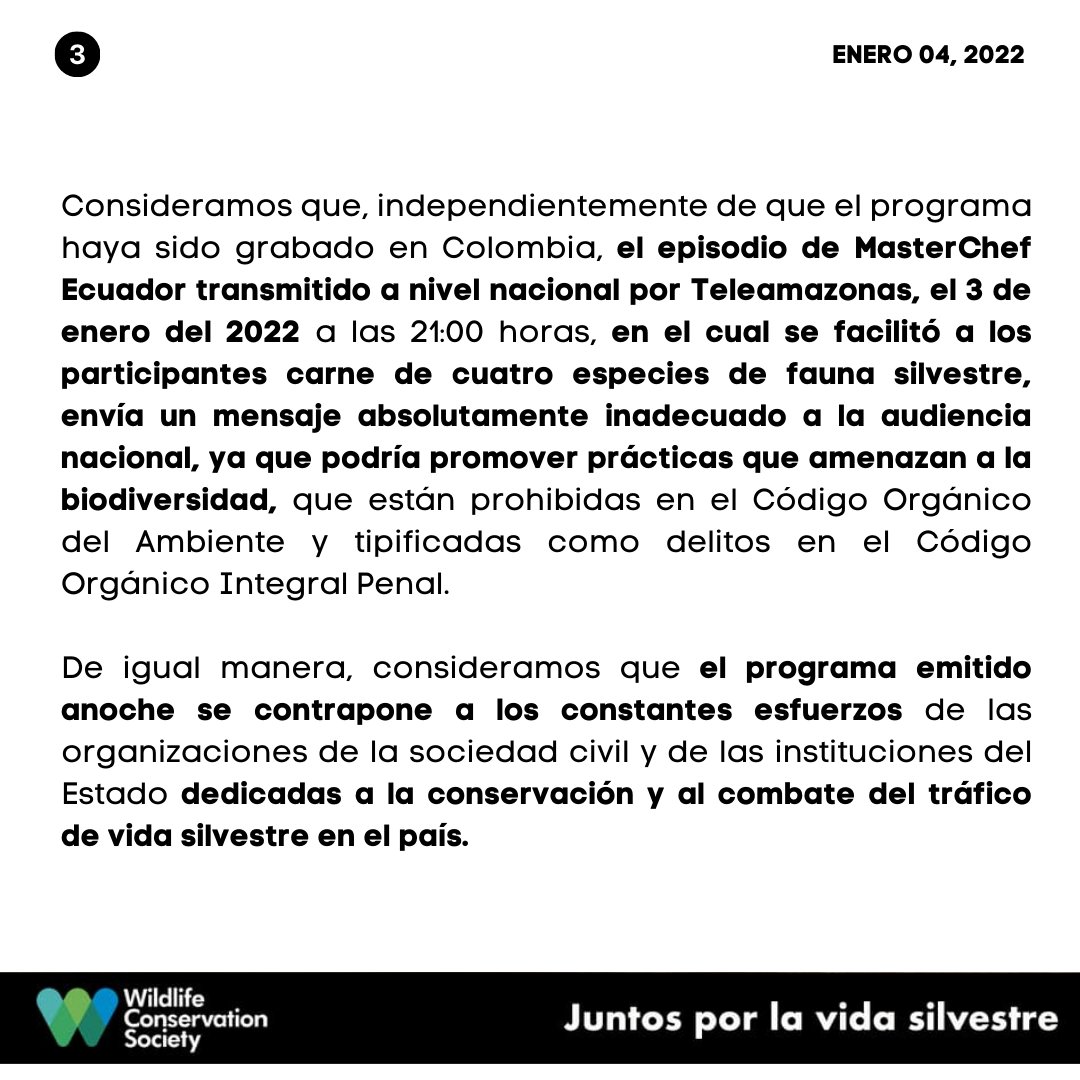 3

ENERO 04, 2022

Consideramos que, independientemente de que el programa haya sido grabado en Colombia, el episodio de MasterChef Ecuador transmitido a nivel nacional por Teleamazonas, el 3 de enero del 2022 a las 21:00 horas, en el cual se facilitó a los participantes carne de cuatro especies de fauna silvestre, envía un mensaje absolutamente inadecuado a la audiencia nacional, ya que podría promover prácticas que amenazan a la biodiversidad, que están prohibidas en el Código Orgánico del Ambiente y tipificadas como delitos en el Código Orgánico Integral Penal.

De igual manera, consideramos que el programa emitido anoche se contrapone a los constantes esfuerzos de las organizaciones de la sociedad civil y de las instituciones del Estado dedicadas a la conservación y al combate del tráfico de vida silvestre en el país.

Wildlife Conservation Society

Juntos por la vida silvestre